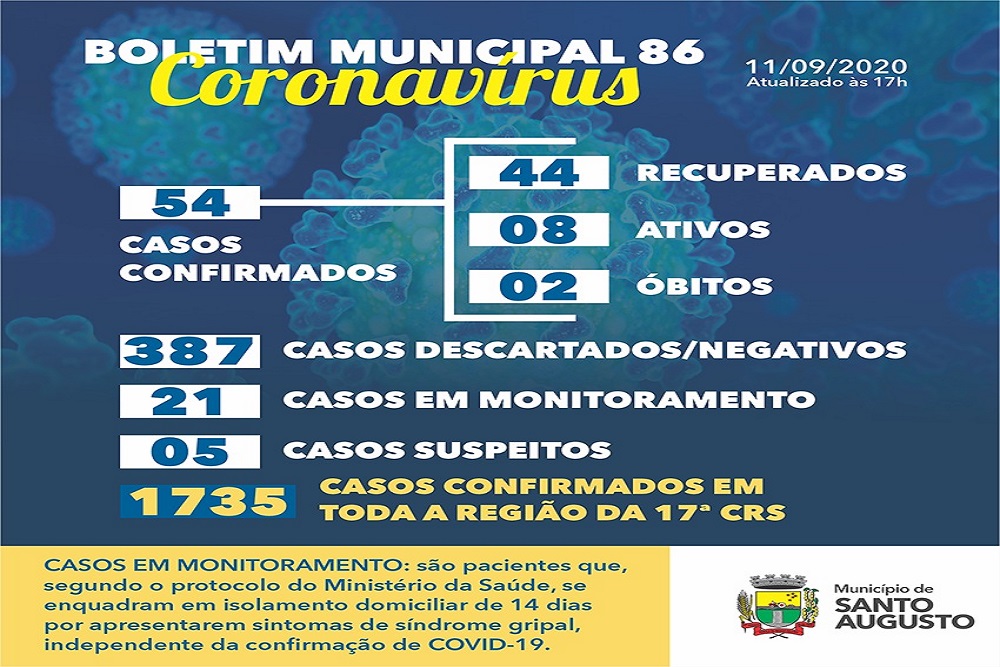 BOLETIM MUNICIPAL 86
Coronavírus

11/09/2020
Atualizado às 17h

54
CASOS CONFIRMADOS

44 RECUPERADOS
08 ATIVOS
02 ÓBITOS

387 CASOS DESCARTADOS/NEGATIVOS
21 CASOS EM MONITORAMENTO
05 CASOS SUSPEITOS
1735 CASOS CONFIRMADOS EM TODA A REGIÃO DA 17ª CRS

CASOS EM MONITORAMENTO: são pacientes que, segundo o protocolo do Ministério da Saúde, se enquadram em isolamento domiciliar de 14 dias por apresentarem sintomas de síndrome gripal, independente da confirmação de COVID-19.

Município de
SANTO AUGUSTO